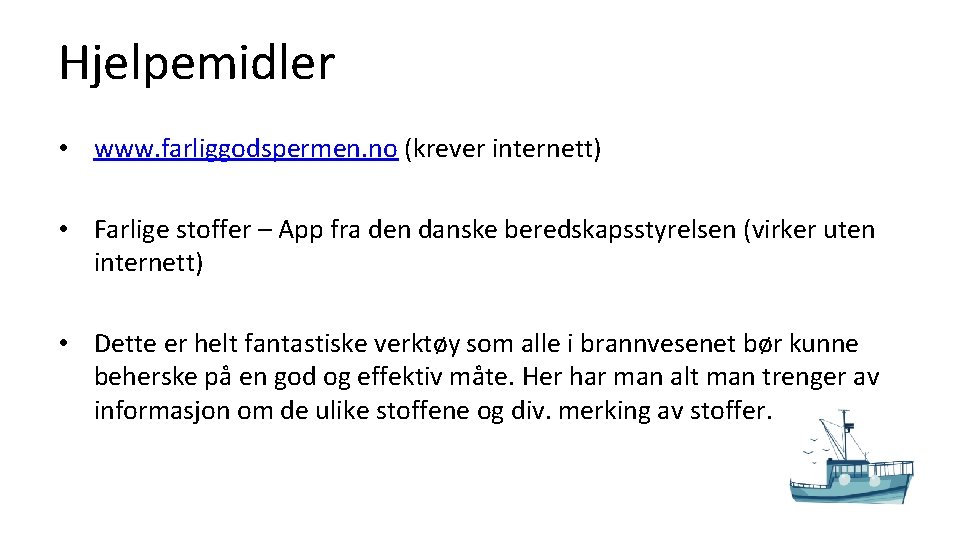 Hjelpemidler

• www.farliggodspermen.no (krever internett)

• Farlige stoffer – App fra den danske beredskapsstyrelsen (virker uten internett)

• Dette er helt fantastiske verktøy som alle i brannvesenet bør kunne beherske på en god og effektiv måte. Her har man alt man trenger av informasjon om de ulike stoffene og div. merking av stoffer.